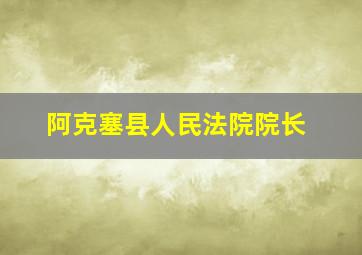 阿克塞县人民法院院长